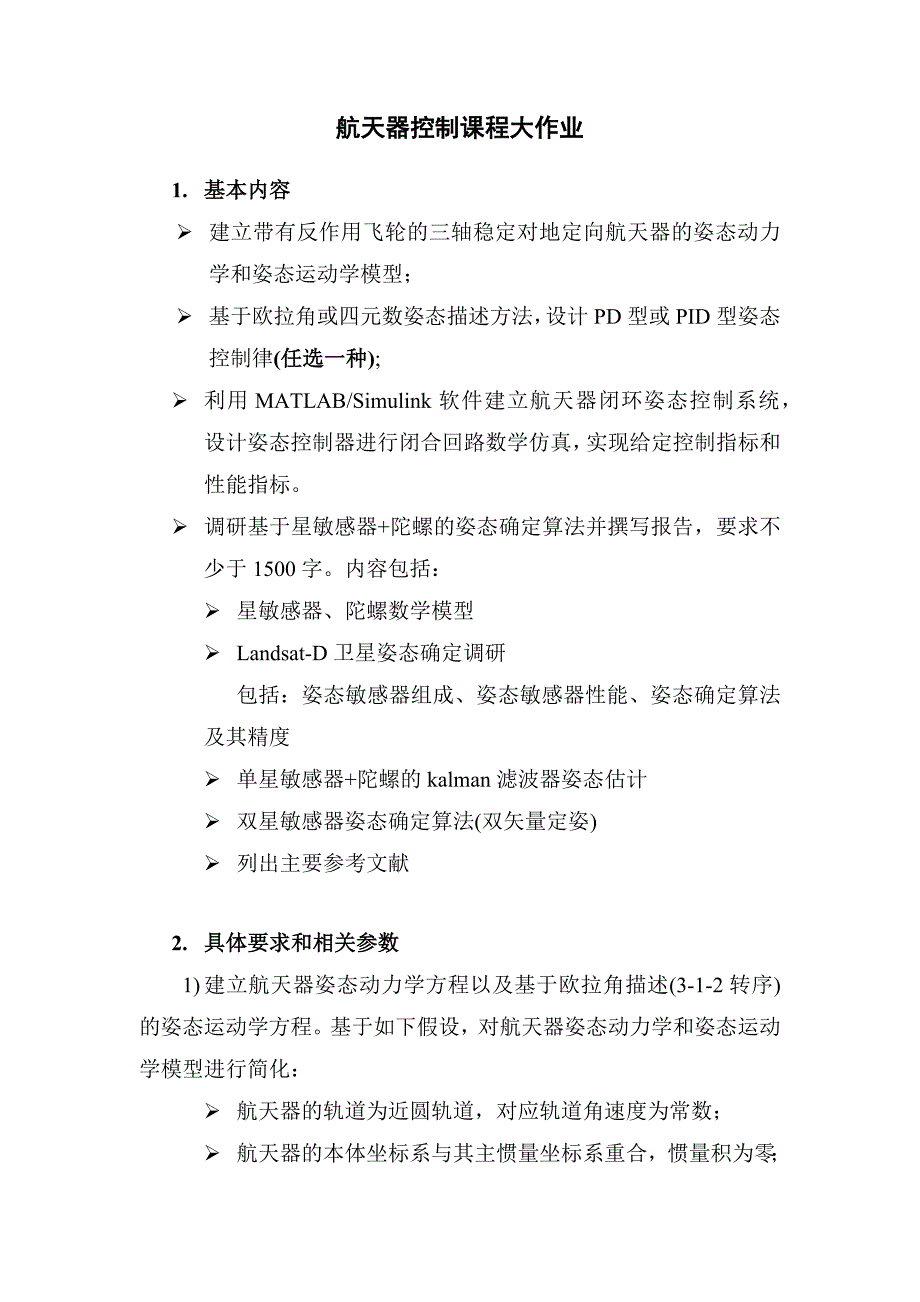 航天器控制课程大作业

1. 基本内容

➢ 建立带有反作用飞轮的三轴稳定对地定向航天器的姿态动力学和姿态运动学模型；

➢ 基于欧拉角或四元数姿态描述方法，设计 PD 型或 PID 型姿态控制律(任选一种);

➢ 利用 MATLAB/Simulink 软件建立航天器闭环姿态控制系统，设计姿态控制器进行闭合回路数学仿真，实现给定控制指标和性能指标。

➢ 调研基于星敏感器+陀螺的姿态确定算法并撰写报告，要求不少于 1500 字。内容包括：

➢ 星敏感器、陀螺数学模型

➢ Landsat-D 卫星姿态确定调研

包括：姿态敏感器组成、姿态敏感器性能、姿态确定算法及其精度

➢ 单星敏感器+陀螺的 kalman 滤波器姿态估计

➢ 双星敏感器姿态确定算法(双矢量定姿)

➢ 列出主要参考文献

2. 具体要求和相关参数

1) 建立航天器姿态动力学方程以及基于欧拉角描述(3-1-2 转序)的姿态运动学方程。基于如下假设，对航天器姿态动力学和姿态运动学模型进行简化：

➢ 航天器的轨道为近圆轨道，对应轨道角速度为常数；

➢ 航天器的本体坐标系与其主惯量坐标系重合，惯量积为零;